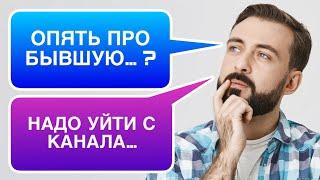 ОПЯТЬ ПРО БЫВШУЮ… ?

НАДО УЙТИ С КАНАЛА…